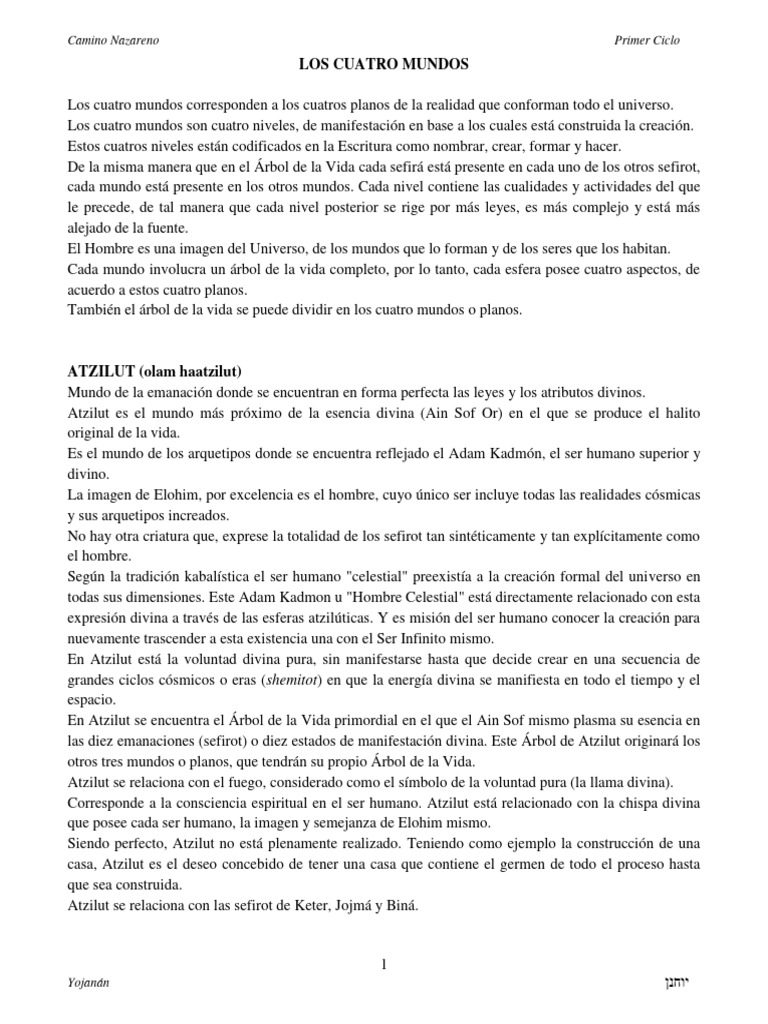 Camino Nazareno

Primer Ciclo

LOS CUATRO MUNDOS

Los cuatro mundos corresponden a los cuatros planos de la realidad que conforman todo el universo.
Los cuatro mundos son cuatro niveles, de manifestación en base a los cuales está construida la creación.
Estos cuatros niveles están codificados en la Escritura como nombrar, crear, formar y hacer.
De la misma manera que en el Árbol de la Vida cada sefirá está presente en cada uno de los otros sefirot, cada mundo está presente en los otros mundos. Cada nivel contiene las cualidades y actividades del que le precede, de tal manera que cada nivel posterior se rige por más leyes, es más complejo y está más alejado de la fuente.
El Hombre es una imagen del Universo, de los mundos que lo forman y de los seres que los habitan.
Cada mundo involucra un árbol de la vida completo, por lo tanto, cada esfera posee cuatro aspectos, de acuerdo a estos cuatro planos.
También el árbol de la vida se puede dividir en los cuatro mundos o planos.

ATZILUT (olam haatzilut)
Mundo de la emanación donde se encuentran en forma perfecta las leyes y los atributos divinos.
Atzilut es el mundo más próximo de la esencia divina (Ain Sof Or) en el que se produce el halito original de la vida.
Es el mundo de los arquetipos donde se encuentra reflejado el Adam Kadmón, el ser humano superior y divino.
La imagen de Elohim, por excelencia es el hombre, cuyo único ser incluye todas las realidades cósmicas y sus arquetipos increados.
No hay otra criatura que, exprese la totalidad de los sefirot tan sintéticamente y tan explícitamente como el hombre.
Según la tradición kabalística el ser humano "celestial" preexistía a la creación formal del universo en todas sus dimensiones. Este Adam Kadmon u "Hombre Celestial" está directamente relacionado con esta expresión divina a través de las esferas atzilúticas. Y es misión del ser humano conocer la creación para nuevamente trascender a esta existencia una con el Ser Infinito mismo.
En Atzilut está la voluntad divina pura, sin manifestarse hasta que decide crear en una secuencia de grandes ciclos cósmicos o eras (shemitot) en que la energía divina se manifiesta en todo el tiempo y el espacio.
En Atzilut se encuentra el Árbol de la Vida primordial en el que el Ain Sof mismo plasma su esencia en las diez emanaciones (sefirot) o diez estados de manifestación divina. Este Árbol de Atzilut originará los otros tres mundos o planos, que tendrán su propio Árbol de la Vida.
Atzilut se relaciona con el fuego, considerado como el símbolo de la voluntad pura (la llama divina).
Corresponde a la consciencia espiritual en el ser humano. Atzilut está relacionado con la chispa divina que posee cada ser humano, la imagen y semejanza de Elohim mismo.
Siendo perfecto, Atzilut no está plenamente realizado. Teniendo como ejemplo la construcción de una casa, Atzilut es el deseo concebido de tener una casa que contiene el germen de todo el proceso hasta que sea construida.
Atzilut se relaciona con las sefirot de Keter, Jojmá y Biná.

1

Yojanán

יוחנן